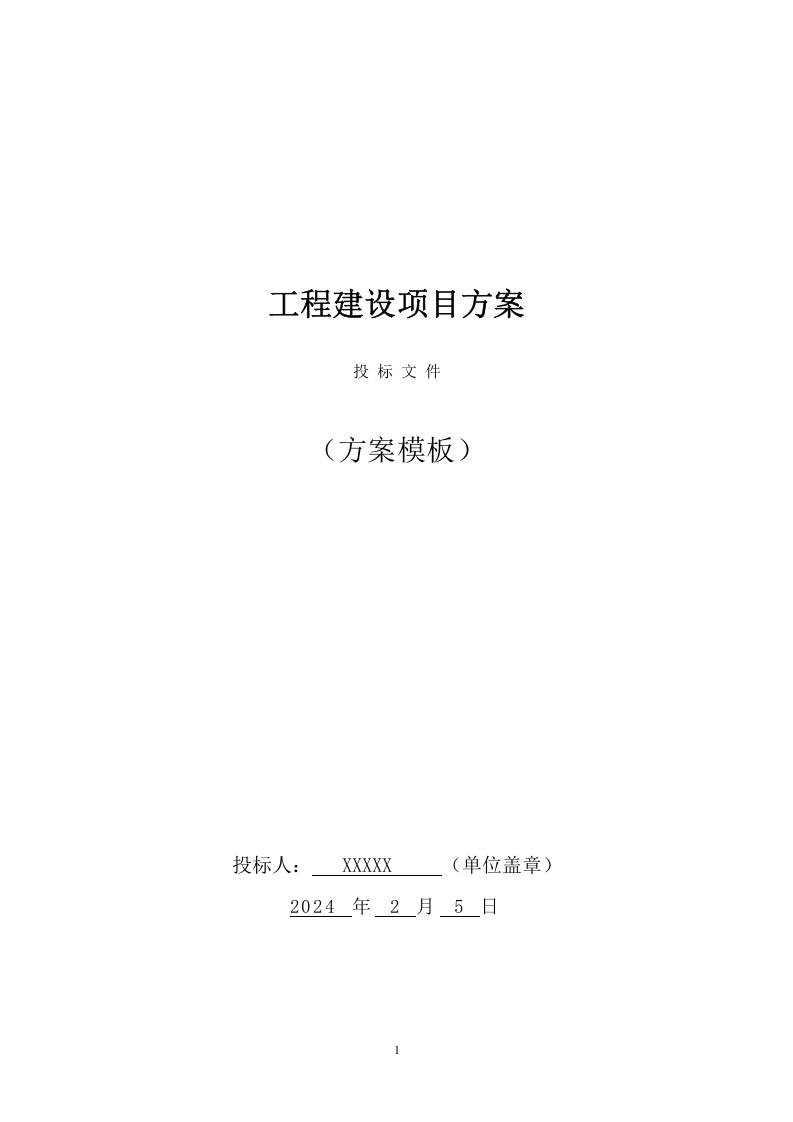 工程建设项目方案

投 标 文 件

（方案模板）

投标人： XXXXX （单位盖章）

2024 年 2 月 5 日

1